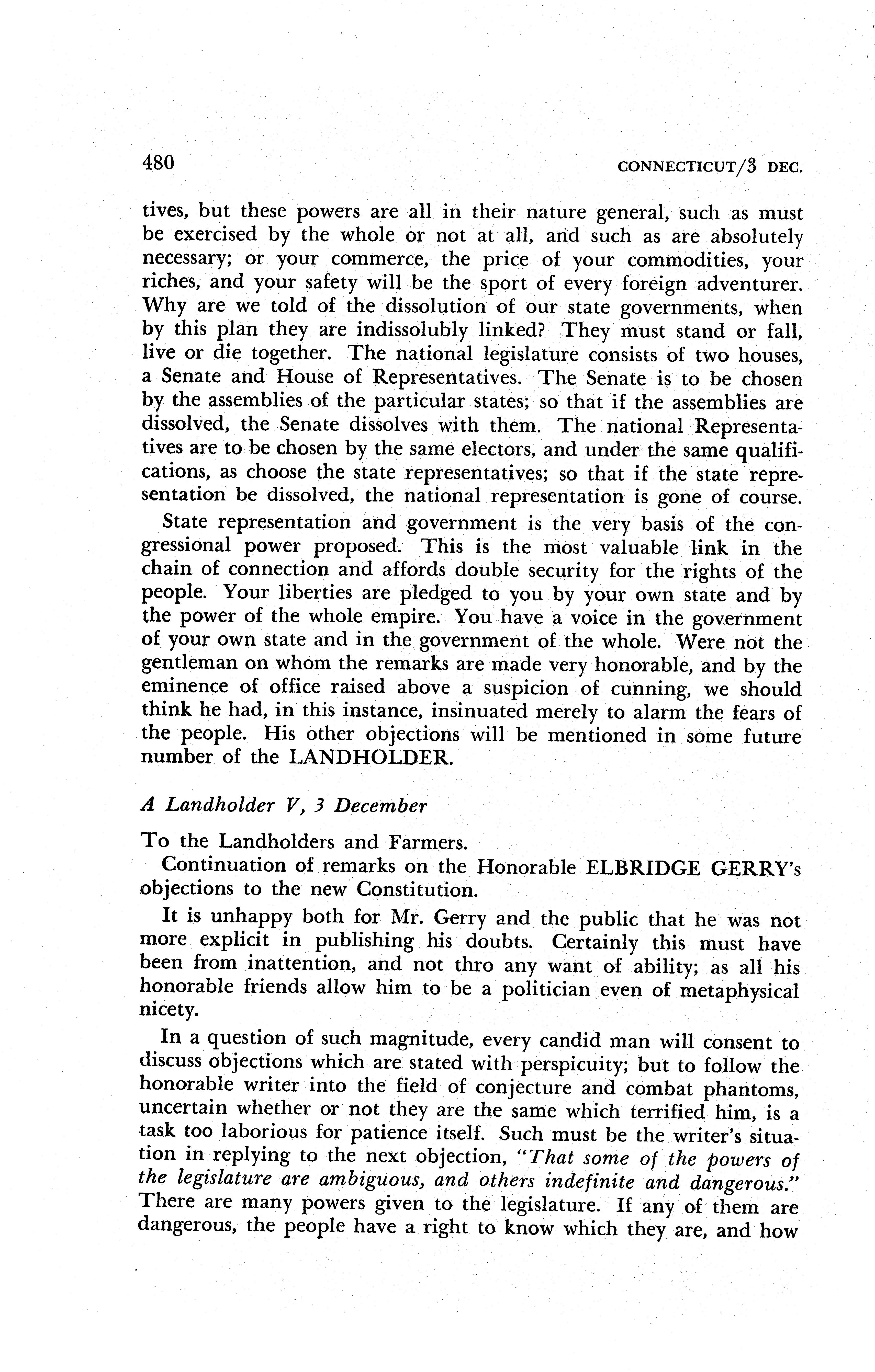 480 CONNECTICUT/3 DEC.

tives, but these powers are all in their nature general, such as must be exercised by the whole or not at all, and such as are absolutely necessary; or your commerce, the price of your commodities, your riches, and your safety will be the sport of every foreign adventurer. Why are we told of the dissolution of our state governments, when by this plan they are indissolubly linked? They must stand or fall, live or die together. The national legislature consists of two houses, a Senate and House of Representatives. The Senate is to be chosen by the assemblies of the particular states; so that if the assemblies are dissolved, the Senate dissolves with them. The national Representatives are to be chosen by the same electors, and under the same qualifications, as choose the state representatives; so that if the state representation be dissolved, the national representation is gone of course.

State representation and government is the very basis of the congressional power proposed. This is the most valuable link in the chain of connection and affords double security for the rights of the people. Your liberties are pledged to you by your own state and by the power of the whole empire. You have a voice in the government of your own state and in the government of the whole. Were not the gentleman on whom the remarks are made very honorable, and by the eminence of office raised above a suspicion of cunning, we should think he had, in this instance, insinuated merely to alarm the fears of the people. His other objections will be mentioned in some future number of the LANDHOLDER.

A Landholder V, 3 December

To the Landholders and Farmers.

Continuation of remarks on the Honorable ELBRIDGE GERRY's objections to the new Constitution.

It is unhappy both for Mr. Gerry and the public that he was not more explicit in publishing his doubts. Certainly this must have been from inattention, and not thro any want of ability; as all his honorable friends allow him to be a politician even of metaphysical nicety.

In a question of such magnitude, every candid man will consent to discuss objections which are stated with perspicuity; but to follow the honorable writer into the field of conjecture and combat phantoms, uncertain whether or not they are the same which terrified him, is a task too laborious for patience itself. Such must be the writer's situation in replying to the next objection, "That some of the powers of the legislature are ambiguous, and others indefinite and dangerous." There are many powers given to the legislature. If any of them are dangerous, the people have a right to know which they are, and how